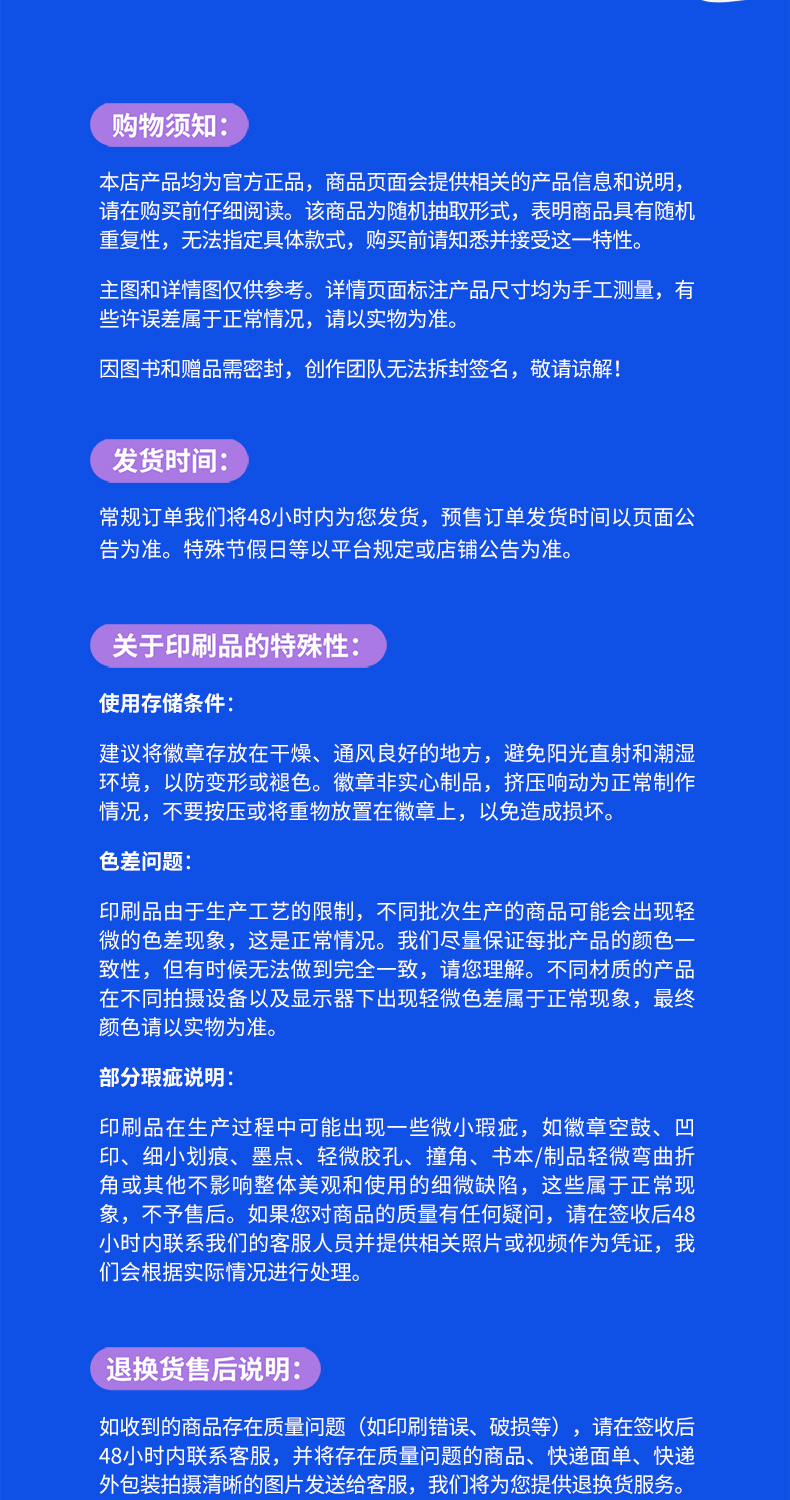 购物须知：

本店产品均为官方正品，商品页面会提供相关的产品信息和说明，请在购买前仔细阅读。该商品为随机抽取形式，表明商品具有随机重复性，无法指定具体款式，购买前请知悉并接受这一特性。

主图和详情图仅供参考。详情页面标注产品尺寸均为手工测量，有些许误差属于正常情况，请以实物为准。

因图书和赠品需密封，创作团队无法拆封签名，敬请谅解！

发货时间：

常规订单我们将48小时内为您发货，预售订单发货时间以页面公告为准。特殊节假日等以平台规定或店铺公告为准。

关于印刷品的特殊性：

使用存储条件：

建议将徽章存放在干燥、通风良好的地方，避免阳光直射和潮湿环境，以防变形或褪色。徽章非实心制品，挤压响动为正常制作情况，不要按压或将重物放置在徽章上，以免造成损坏。

色差问题：

印刷品由于生产工艺的限制，不同批次生产的商品可能会出现轻微的色差现象，这是正常情况。我们尽量保证每批产品的颜色一致性，但有时候无法做到完全一致，请您理解。不同材质的产品在不同拍摄设备以及显示器下出现轻微色差属于正常现象，最终颜色请以实物为准。

部分瑕疵说明：

印刷品在生产过程中可能出现一些微小瑕疵，如徽章空鼓、凹印、细小划痕、墨点、轻微胶孔、撞角、书本/制品轻微弯曲折角或其他不影响整体美观和使用的细微缺陷，这些属于正常现象，不予售后。如果您对商品的质量有任何疑问，请在签收后48小时内联系我们的客服人员并提供相关照片或视频作为凭证，我们会根据实际情况进行处理。

退换货售后说明：

如收到的商品存在质量问题（如印刷错误、破损等），请在签收后48小时内联系客服，并将存在质量问题的商品、快递面单、快递外包装拍摄清晰的图片发送给客服，我们将为您提供退换货服务。